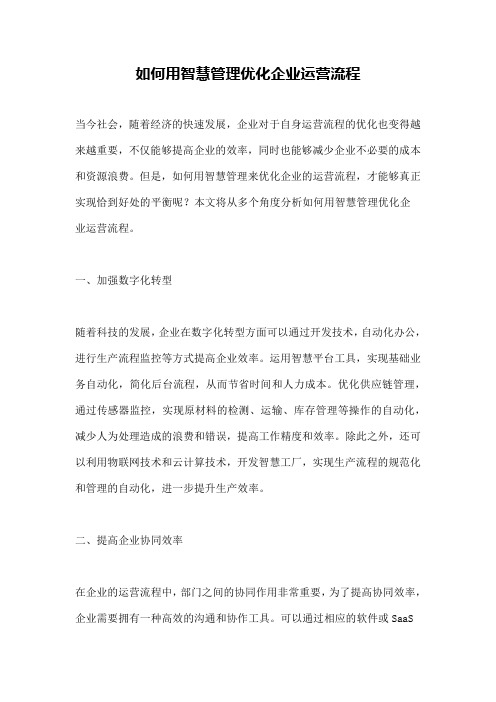 如何用智慧管理优化企业运营流程

当今社会，随着经济的快速发展，企业对于自身运营流程的优化也变得越来越重要，不仅能够提高企业的效率，同时也能够减少企业不必要的成本和资源浪费。但是，如何用智慧管理来优化企业的运营流程，才能够真正实现恰到好处的平衡呢？本文将从多个角度分析如何用智慧管理优化企业运营流程。

一、加强数字化转型

随着科技的发展，企业在数字化转型方面可以通过开发技术，自动化办公，进行生产流程监控等方式提高企业效率。运用智慧平台工具，实现基础业务自动化，简化后台流程，从而节省时间和人力成本。优化供应链管理，通过传感器监控，实现原材料的检测、运输、库存管理等操作的自动化，减少人为处理造成的浪费和错误，提高工作精度和效率。除此之外，还可以利用物联网技术和云计算技术，开发智慧工厂，实现生产流程的规范化和管理的自动化，进一步提升生产效率。

二、提高企业协同效率

在企业的运营流程中，部门之间的协同作用非常重要，为了提高协同效率，企业需要拥有一种高效的沟通和协作工具。可以通过相应的软件或 SaaS